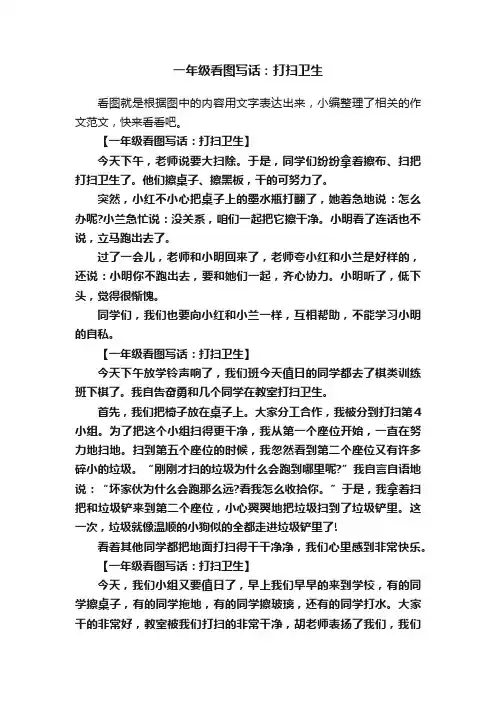 一年级看图写话：打扫卫生

看图就是根据图中的内容用文字表达出来，小编整理了相关的作文范文，快来看看吧。

【一年级看图写话：打扫卫生】

今天下午，老师说要大扫除。于是，同学们纷纷拿着擦布、扫把打扫卫生了。他们擦桌子、擦黑板，干的可努力了。

突然，小红不小心把桌子上的墨水瓶打翻了，她着急地说：怎么办呢?小兰急忙说：没关系，咱们一起把它擦干净。小明看了连话也不说，立马跑出去了。

过了一会儿，老师和小明回来了，老师夸小红和小兰是好样的，还说：小明你不跑出去，要和她们一起，齐心协力。小明听了，低下头，觉得很惭愧。

同学们，我们也要向小红和小兰一样，互相帮助，不能学习小明的自私。

【一年级看图写话：打扫卫生】

今天下午放学铃声响了，我们班今天值日的同学都去了棋类训练班下棋了。我自告奋勇和几个同学在教室打扫卫生。

首先，我们把椅子放在桌子上。大家分工合作，我被分到打扫第4小组。为了把这个小组扫得更干净，我从第一个座位开始，一直在努力地扫地。扫到第五个座位的时候，我忽然看到第二个座位又有许多碎小的垃圾。“刚刚才扫的垃圾为什么会跑到哪里呢?”我自言自语地说：“坏家伙为什么会跑那么远?看我怎么收拾你。”于是，我拿着扫把和垃圾铲来到第二个座位，小心翼翼地把垃圾扫到了垃圾铲里。这一次，垃圾就像温顺的小狗似的全都走进垃圾铲里了!

看着其他同学都把地面打扫得干干净净，我们心里感到非常快乐。

【一年级看图写话：打扫卫生】

今天，我们小组又要值日了，早上我们早早的来到学校，有的同学擦桌子，有的同学拖地，有的同学擦玻璃，还有的同学打水。大家干的非常好，教室被我们打扫的非常干净，胡老师表扬了我们，我们